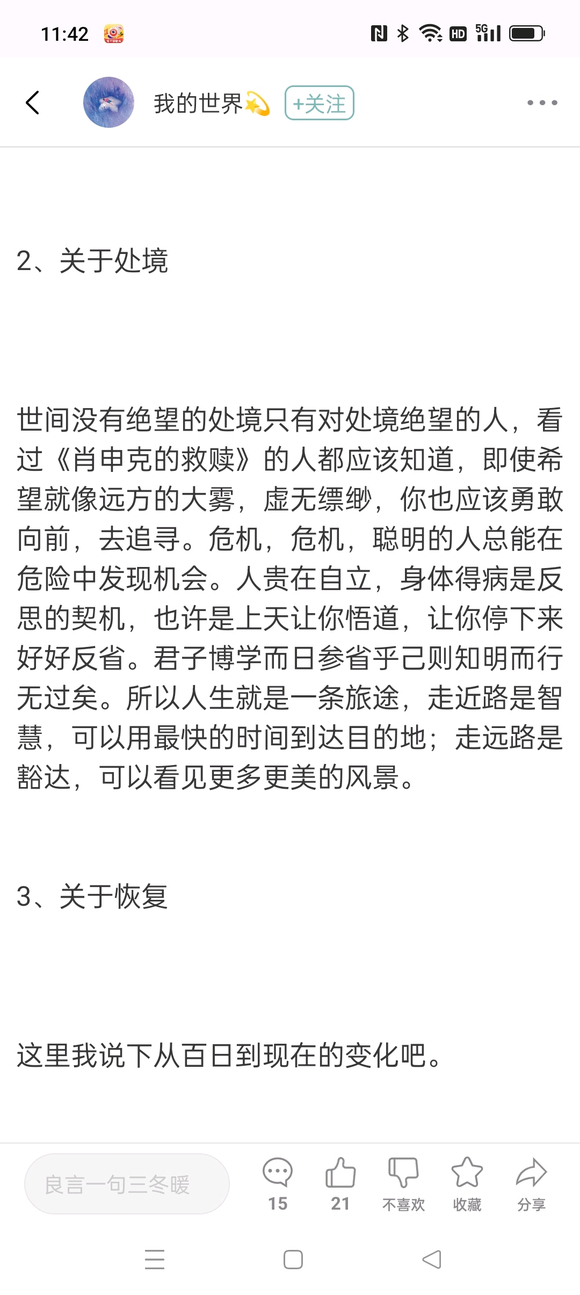 11:42

我的世界💫 +关注

2、关于处境

世间没有绝望的处境只有对处境绝望的人，看过《肖申克的救赎》的人都应该知道，即使希望就像远方的大雾，虚无缥缈，你也应该勇敢向前，去追寻。危机，危机，聪明的人总能在危险中发现机会。人贵在自立，身体得病是反思的契机，也许是上天让你悟道，让你停下来好好反省。君子博学而日参省乎己则知明而行无过矣。所以人生就是一条旅途，走近路是智慧，可以用最快的时间到达目的地；走远路是豁达，可以看见更多更美的风景。

3、关于恢复

这里我说下从百日到现在的变化吧。

良言一句三冬暖
15
21
不喜欢
收藏
分享